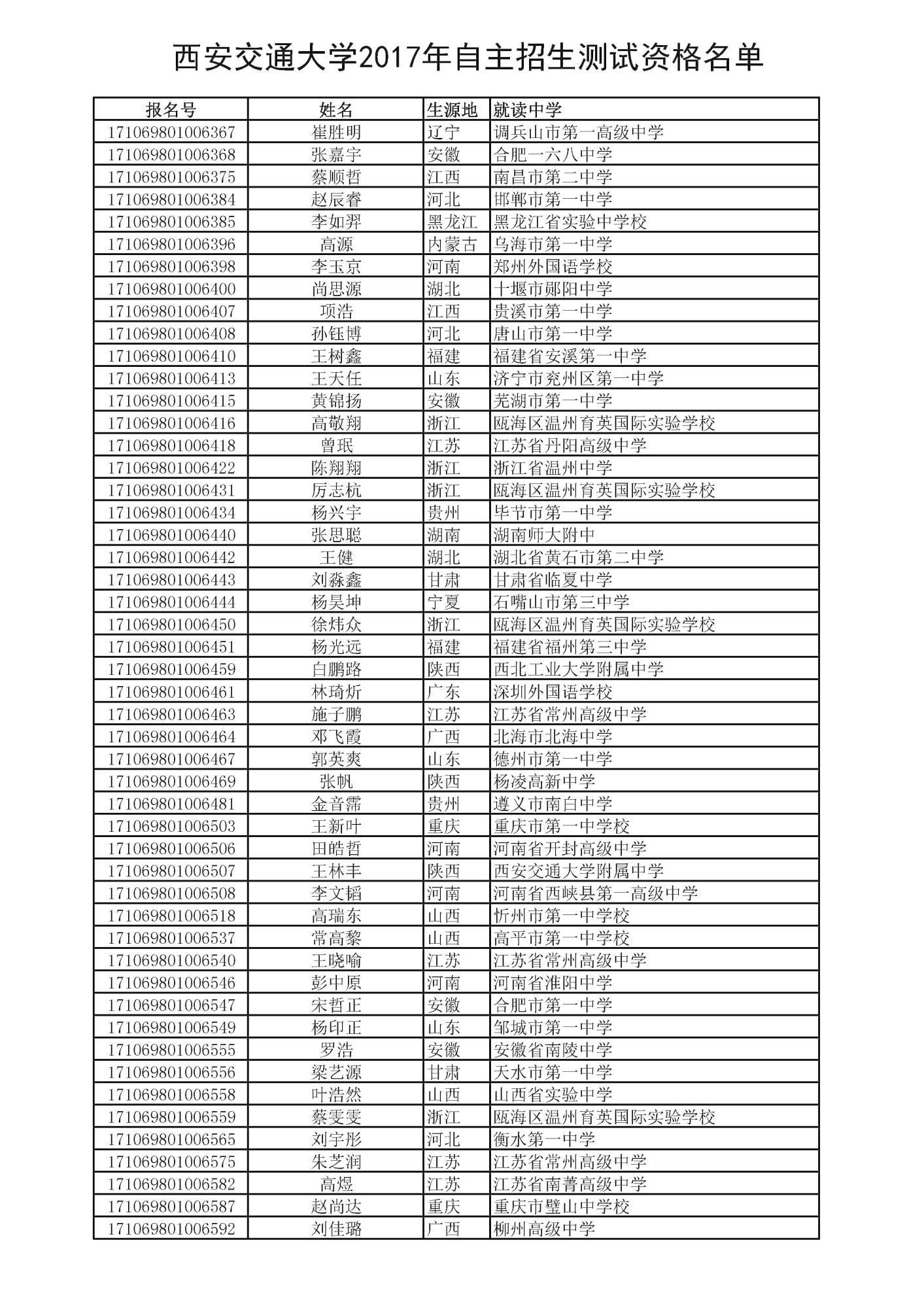 西安交通大学2017年自主招生测试资格名单

| 报名号 | 姓名 | 生源地 | 就读中学 |
|---|---|---|---|
| 171069801006367 | 崔胜明 | 辽宁 | 调兵山市第一高级中学 |
| 171069801006368 | 张嘉宇 | 安徽 | 合肥一六八中学 |
| 171069801006375 | 蔡顺哲 | 江西 | 南昌市第二中学 |
| 171069801006384 | 赵辰睿 | 河北 | 邯郸市第一中学 |
| 171069801006385 | 李如羿 | 黑龙江 | 黑龙江省实验中学校 |
| 171069801006396 | 高源 | 内蒙古 | 乌海市第一中学 |
| 171069801006398 | 李玉京 | 河南 | 郑州外国语学校 |
| 171069801006400 | 尚思源 | 湖北 | 十堰市郧阳中学 |
| 171069801006407 | 项浩 | 江西 | 贵溪市第一中学 |
| 171069801006408 | 孙钰博 | 河北 | 唐山市第一中学 |
| 171069801006410 | 王树鑫 | 福建 | 福建省安溪第一中学 |
| 171069801006413 | 王天任 | 山东 | 济宁市兖州区第一中学 |
| 171069801006415 | 黄锦扬 | 安徽 | 芜湖市第一中学 |
| 171069801006416 | 高敬翔 | 浙江 | 瓯海区温州育英国际实验学校 |
| 171069801006418 | 曾珉 | 江苏 | 江苏省丹阳高级中学 |
| 171069801006422 | 陈翔翔 | 浙江 | 浙江省温州中学 |
| 171069801006431 | 厉志杭 | 浙江 | 瓯海区温州育英国际实验学校 |
| 171069801006434 | 杨兴宇 | 贵州 | 毕节市第一中学 |
| 171069801006440 | 张思聪 | 湖南 | 湖南师大附中 |
| 171069801006442 | 王健 | 湖北 | 湖北省黄石市第二中学 |
| 171069801006443 | 刘淼鑫 | 甘肃 | 甘肃省临夏中学 |
| 171069801006444 | 杨昊坤 | 宁夏 | 石嘴山市第三中学 |
| 171069801006450 | 徐炜众 | 浙江 | 瓯海区温州育英国际实验学校 |
| 171069801006451 | 杨光远 | 福建 | 福建省福州第三中学 |
| 171069801006459 | 白鹏路 | 陕西 | 西北工业大学附属中学 |
| 171069801006461 | 林琦炘 | 广东 | 深圳外国语学校 |
| 171069801006463 | 施子鹏 | 江苏 | 江苏省常州高级中学 |
| 171069801006464 | 邓飞霞 | 广西 | 北海市北海中学 |
| 171069801006467 | 郭英爽 | 山东 | 德州市第一中学 |
| 171069801006469 | 张帆 | 陕西 | 杨凌高新中学 |
| 171069801006481 | 金音霈 | 贵州 | 遵义市南白中学 |
| 171069801006503 | 王新叶 | 重庆 | 重庆市第一中学校 |
| 171069801006506 | 田皓哲 | 河南 | 河南省开封高级中学 |
| 171069801006507 | 王林丰 | 陕西 | 西安交通大学附属中学 |
| 171069801006508 | 李文韬 | 河南 | 河南省西峡县第一高级中学 |
| 171069801006518 | 高瑞东 | 山西 | 忻州市第一中学校 |
| 171069801006537 | 常高黎 | 山西 | 高平市第一中学校 |
| 171069801006540 | 王晓喻 | 江苏 | 江苏省常州高级中学 |
| 171069801006546 | 彭中原 | 河南 | 河南省淮阳中学 |
| 171069801006547 | 宋哲正 | 安徽 | 合肥市第一中学 |
| 171069801006549 | 杨印正 | 山东 | 邹城市第一中学 |
| 171069801006555 | 罗浩 | 安徽 | 安徽省南陵中学 |
| 171069801006556 | 梁艺源 | 甘肃 | 天水市第一中学 |
| 171069801006558 | 叶浩然 | 山西 | 山西省实验中学 |
| 171069801006559 | 蔡雯雯 | 浙江 | 瓯海区温州育英国际实验学校 |
| 171069801006565 | 刘宇彤 | 河北 | 衡水第一中学 |
| 171069801006575 | 朱芝润 | 江苏 | 江苏省常州高级中学 |
| 171069801006582 | 高煜 | 江苏 | 江苏省南菁高级中学 |
| 171069801006587 | 赵尚达 | 重庆 | 重庆市璧山中学校 |
| 171069801006592 | 刘佳璐 | 广西 | 柳州高级中学 |